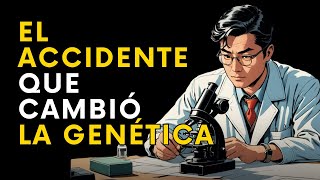 EL ACCIDENTE QUE CAMBIÓ LA GENÉTICA